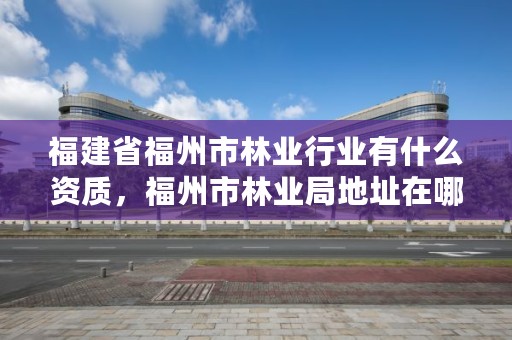 福建省福州市林业行业有什么资质，福州市林业局地址在哪